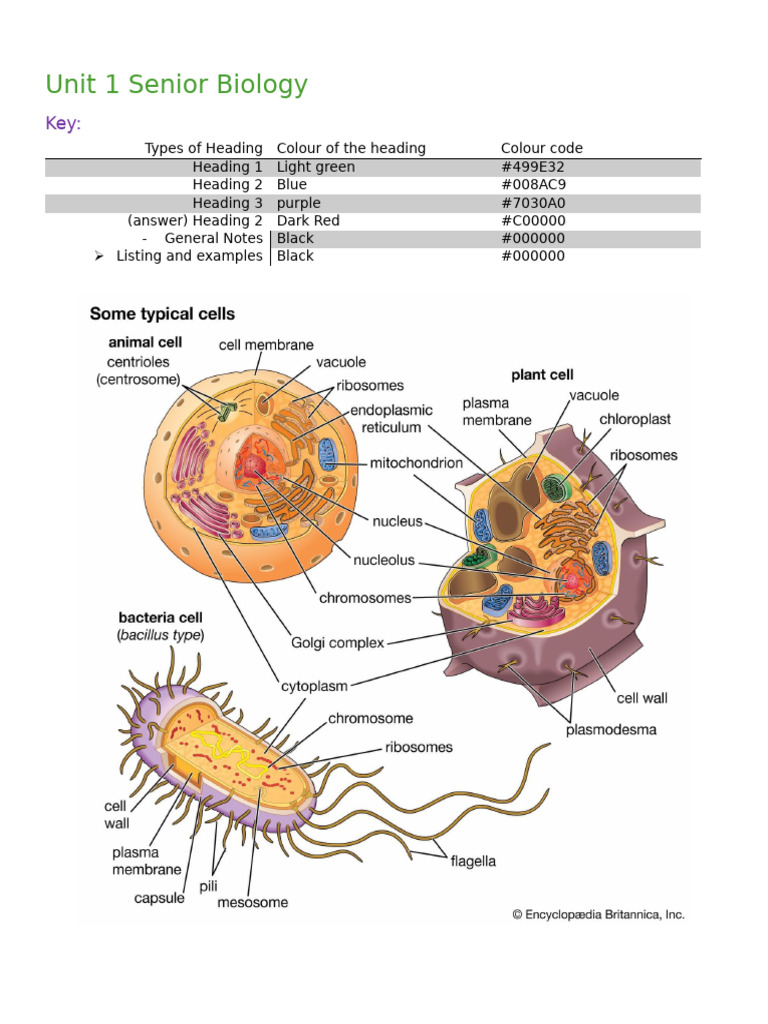 Unit 1 Senior Biology

Key:

| Types of Heading | Colour of the heading | Colour code |
|---|---|---|
| Heading 1 | Light green | #499E32 |
| Heading 2 | Blue | #008AC9 |
| Heading 3 | purple | #7030A0 |
| (answer) Heading 2 | Dark Red | #C00000 |
| - General Notes | Black | #000000 |
| ➢ Listing and examples | Black | #000000 |

Some typical cells

animal cell
centrioles (centrosome)
cell membrane
vacuole
ribosomes
endoplasmic reticulum
mitochondrion
nucleus
nucleolus
chromosomes
Golgi complex
cytoplasm

plant cell
plasma membrane
vacuole
chloroplast
ribosomes
cell wall
plasmodesma

bacteria cell
(bacillus type)
chromosome
ribosomes
cell wall
plasma membrane
capsule
pili
mesosome
flagella

© Encyclopædia Britannica, Inc.